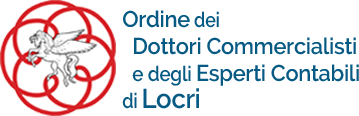 Ordine dei
Dottori Commercialisti
e degli Esperti Contabili
di Locri